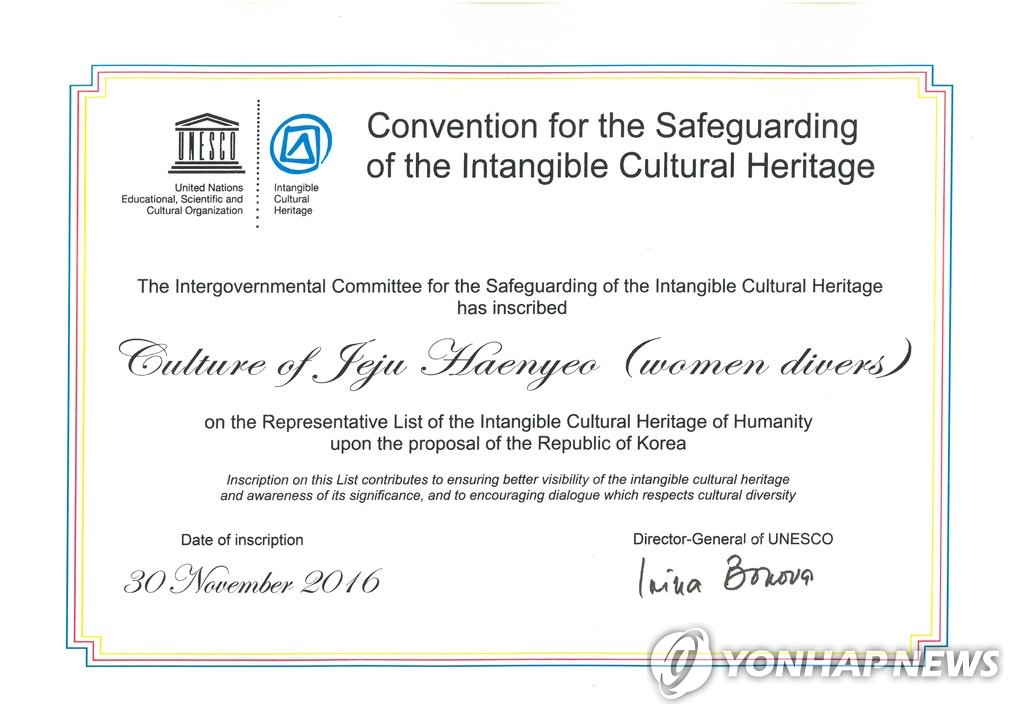 UNESCO

United Nations
Educational, Scientific and
Cultural Organization

Intangible
Cultural
Heritage

Convention for the Safeguarding of the Intangible Cultural Heritage

The Intergovernmental Committee for the Safeguarding of the Intangible Cultural Heritage has inscribed

Culture of Jeju Haenyeo (women divers)

on the Representative List of the Intangible Cultural Heritage of Humanity upon the proposal of the Republic of Korea

Inscription on this List contributes to ensuring better visibility of the intangible cultural heritage and awareness of its significance, and to encouraging dialogue which respects cultural diversity

Date of inscription

30 November 2016

Director-General of UNESCO

Irina Bokova

YONHAP NEWS